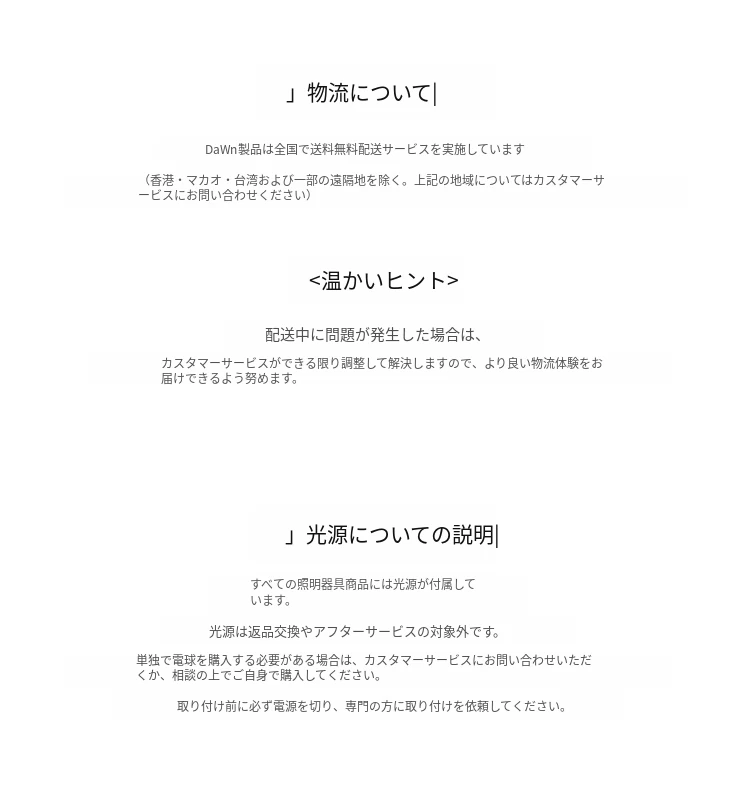 」物流について|

DaWn製品は全国で送料無料配送サービスを実施しています

（香港・マカオ・台湾および一部の遠隔地を除く。上記の地域についてはカスタマーサービスにお問い合わせください）

<温かいヒント>

配送中に問題が発生した場合は、

カスタマーサービスができる限り調整して解決しますので、より良い物流体験をお届けできるよう努めます。

」光源についての説明|

すべての照明器具商品には光源が付属しています。

光源は返品交換やアフターサービスの対象外です。

単独で電球を購入する必要がある場合は、カスタマーサービスにお問い合わせいただくか、相談の上でご自身で購入してください。

取り付け前に必ず電源を切り、専門の方に取り付けを依頼してください。